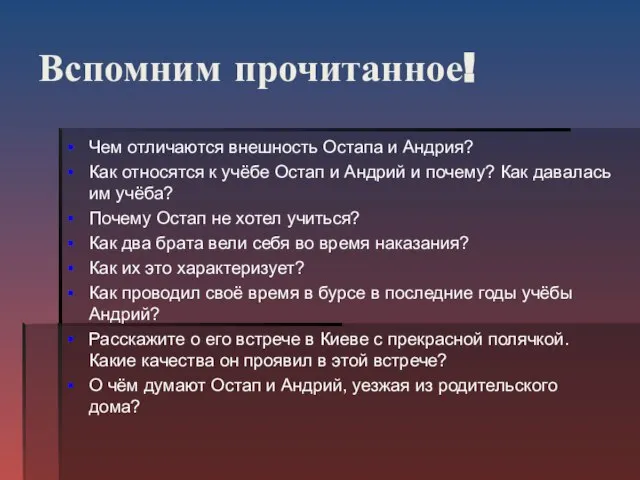 Вспомним прочитанное!

- Чем отличаются внешность Остапа и Андрия?
- Как относятся к учёбе Остап и Андрий и почему? Как давалась им учёба?
- Почему Остап не хотел учиться?
- Как два брата вели себя во время наказания?
- Как их это характеризует?
- Как проводил своё время в бурсе в последние годы учёбы Андрий?
- Расскажите о его встрече в Киеве с прекрасной полячкой. Какие качества он проявил в этой встрече?
- О чём думают Остап и Андрий, уезжая из родительского дома?